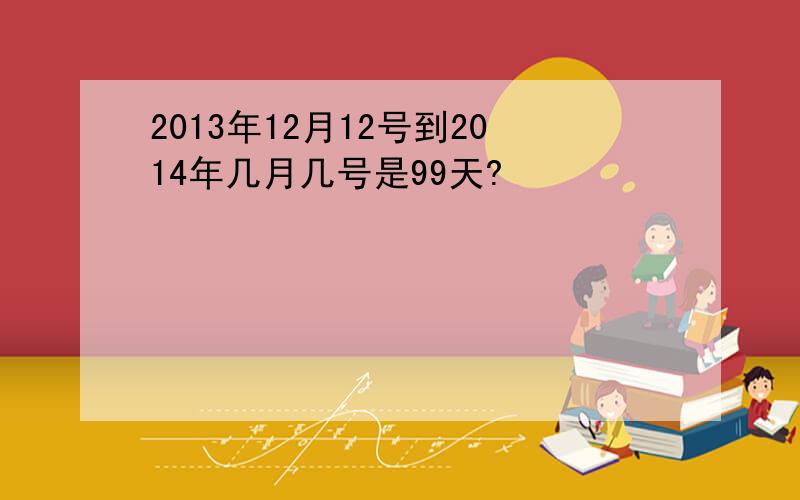 2013年12月12号到2014年几月几号是99天?